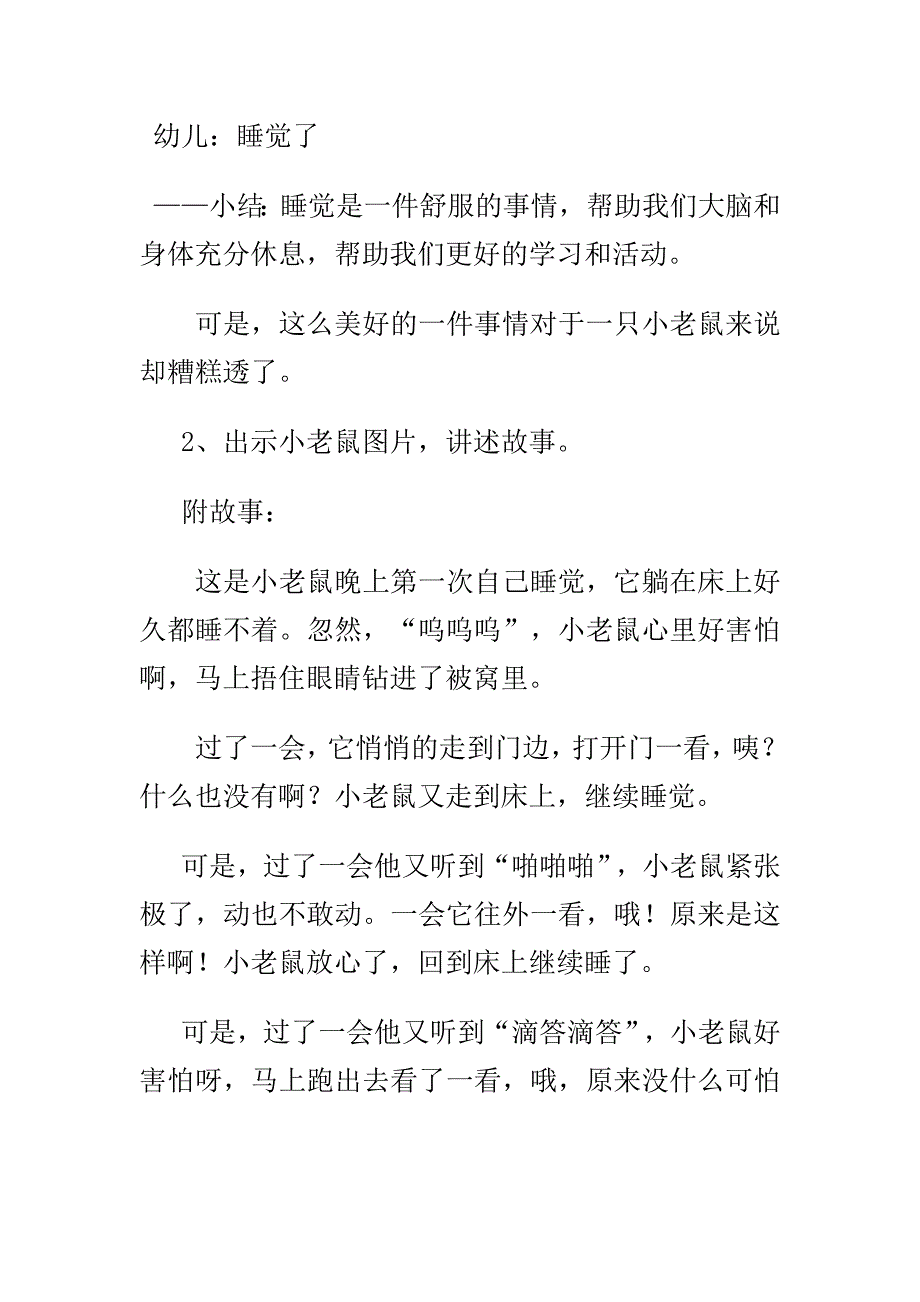 幼儿：睡觉了

——小结：睡觉是一件舒服的事情，帮助我们大脑和身体充分休息，帮助我们更好的学习和活动。

可是，这么美好的一件事情对于一只小老鼠来说却糟糕透了。

2、出示小老鼠图片，讲述故事。

附故事：

这是小老鼠晚上第一次自己睡觉，它躺在床上好久都睡不着。忽然，“呜呜呜”，小老鼠心里好害怕啊，马上捂住眼睛钻进了被窝里。

过了一会，它悄悄的走到门边，打开门一看，咦？什么也没有啊？小老鼠又走到床上，继续睡觉。

可是，过了一会他又听到“啪啪啪”，小老鼠紧张极了，动也不敢动。一会它往外一看，哦！原来是这样啊！小老鼠放心了，回到床上继续睡了。

可是，过了一会他又听到“滴答滴答”，小老鼠好害怕呀，马上跑出去看了一看，哦，原来没什么可怕